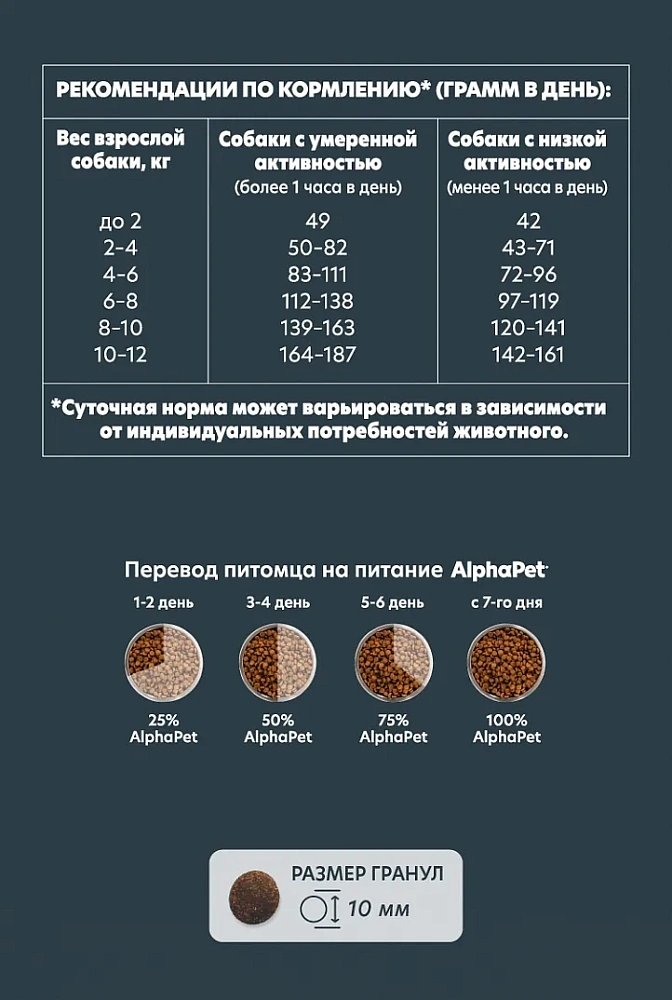 РЕКОМЕНДАЦИИ ПО КОРМЛЕНИЮ* (ГРАММ В ДЕНЬ):

| Вес взрослой собаки, кг | Собаки с умеренной активностью (более 1 часа в день) | Собаки с низкой активностью (менее 1 часа в день) |
|---|---|---|
| до 2 | 49 | 42 |
| 2-4 | 50-82 | 43-71 |
| 4-6 | 83-111 | 72-96 |
| 6-8 | 112-138 | 97-119 |
| 8-10 | 139-163 | 120-141 |
| 10-12 | 164-187 | 142-161 |

*Суточная норма может варьироваться в зависимости от индивидуальных потребностей животного.

Перевод питомца на питание AlphaPet

1-2 день
25% AlphaPet

3-4 день
50% AlphaPet

5-6 день
75% AlphaPet

с 7-го дня
100% AlphaPet

РАЗМЕР ГРАНУЛ
10 мм